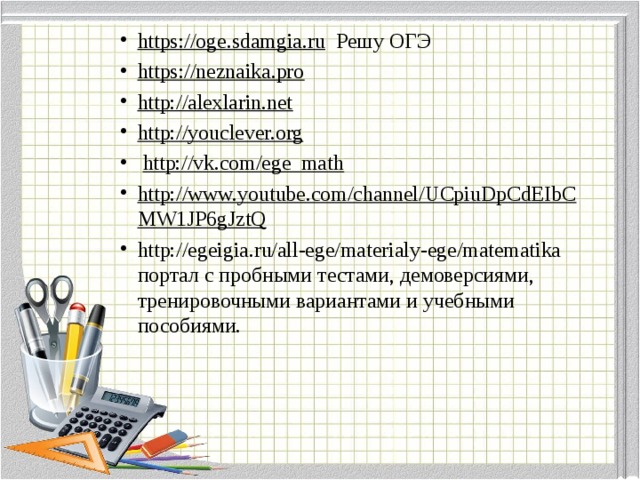 • https://oge.sdamgia.ru Решу ОГЭ
• https://neznaika.pro
• http://alexlarin.net
• http://youclever.org
• http://vk.com/ege_math
• http://www.youtube.com/channel/UCpiuDpCdEIbCMW1JP6gJztQ
• http://egeigia.ru/all-ege/materialy-ege/matematika портал с пробными тестами, демоверсиями, тренировочными вариантами и учебными пособиями.